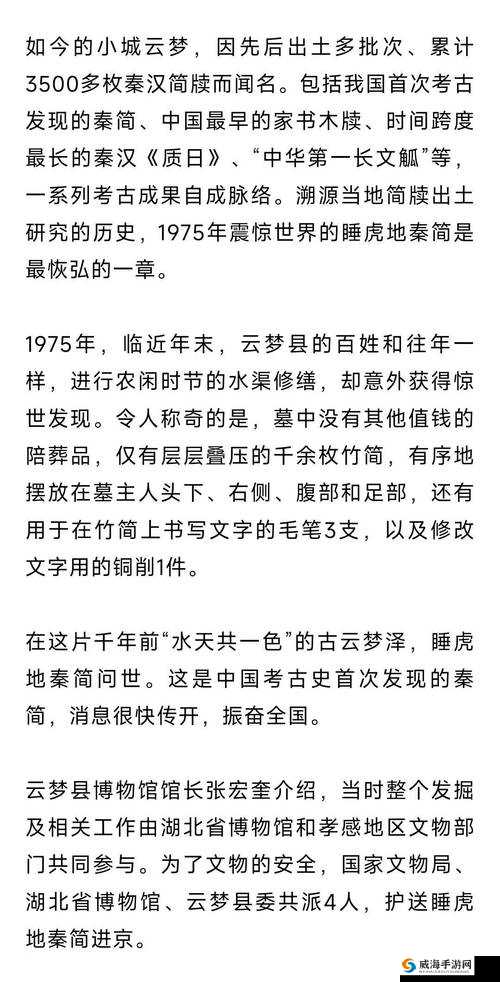 如今的小城云梦，因先后出土多批次、累计3500多枚秦汉简牍而闻名。包括我国首次考古发现的秦简、中国最早的家书木牍、时间跨度最长的秦汉《质日》、“中华第一长文觚”等，一系列考古成果自成脉络。溯源当地简牍出土研究的历史，1975年震惊世界的睡虎地秦简是最恢弘的一章。

1975年，临近年末，云梦县的百姓和往年一样，进行农闲时节的水渠修缮，却意外获得惊世发现。令人称奇的是，墓中没有其他值钱的陪葬品，仅有层层叠压的千余枚竹简，有序地摆放在墓主人头下、右侧、腹部和足部，还有用于在竹简上书写文字的毛笔3支，以及修改文字用的铜削1件。

在这片千年前“水天共一色”的古云梦泽，睡虎地秦简问世。这是中国考古史首次发现的秦简，消息很快传开，振奋全国。

云梦县博物馆馆长张宏奎介绍，当时整个发掘及相关工作由湖北省博物馆和孝感地区文物部门共同参与。为了文物的安全，国家文物局、湖北省博物馆、云梦县委共派4人，护送睡虎地秦简进京。

威海手游网